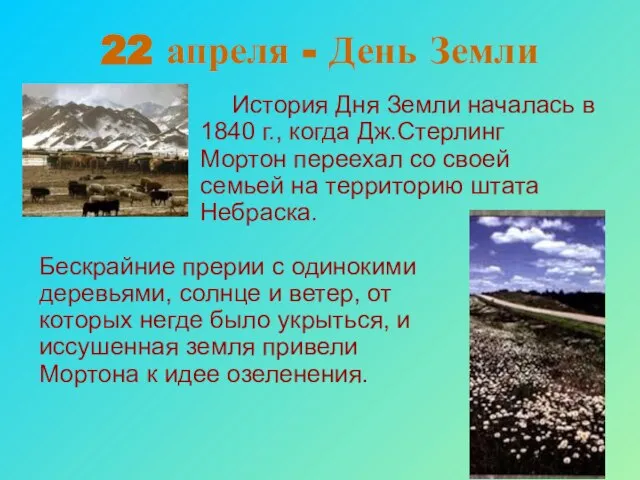 22 апреля - День Земли

История Дня Земли началась в 1840 г., когда Дж.Стерлинг Мортон переехал со своей семьей на территорию штата Небраска.

Бескрайние прерии с одинокими деревьями, солнце и ветер, от которых негде было укрыться, и иссушенная земля привели Мортона к идее озеленения.